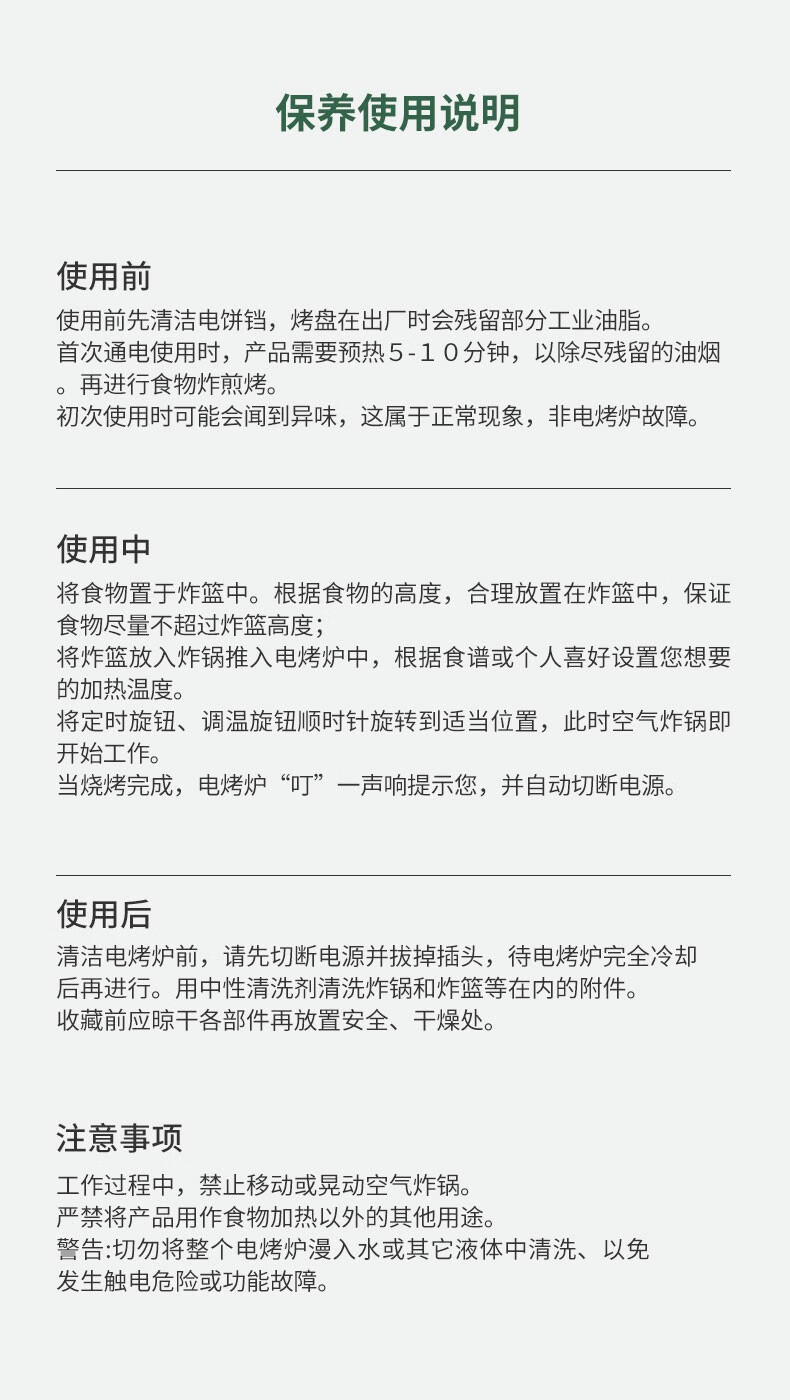 保养使用说明

使用前

使用前先清洁电饼铛，烤盘在出厂时会残留部分工业油脂。
首次通电使用时，产品需要预热５-１０分钟，以除尽残留的油烟。再进行食物炸煎烤。
初次使用时可能会闻到异味，这属于正常现象，非电烤炉故障。

使用中

将食物置于炸篮中。根据食物的高度，合理放置在炸篮中，保证食物尽量不超过炸篮高度；
将炸篮放入炸锅推入电烤炉中，根据食谱或个人喜好设置您想要的加热温度。
将定时旋钮、调温旋钮顺时针旋转到适当位置，此时空气炸锅即开始工作。
当烧烤完成，电烤炉“叮”一声响提示您，并自动切断电源。

使用后

清洁电烤炉前，请先切断电源并拔掉插头，待电烤炉完全冷却后再进行。用中性清洗剂清洗炸锅和炸篮等在内的附件。
收藏前应晾干各部件再放置安全、干燥处。

注意事项

工作过程中，禁止移动或晃动空气炸锅。
严禁将产品用作食物加热以外的其他用途。
警告:切勿将整个电烤炉漫入水或其它液体中清洗、以免发生触电危险或功能故障。